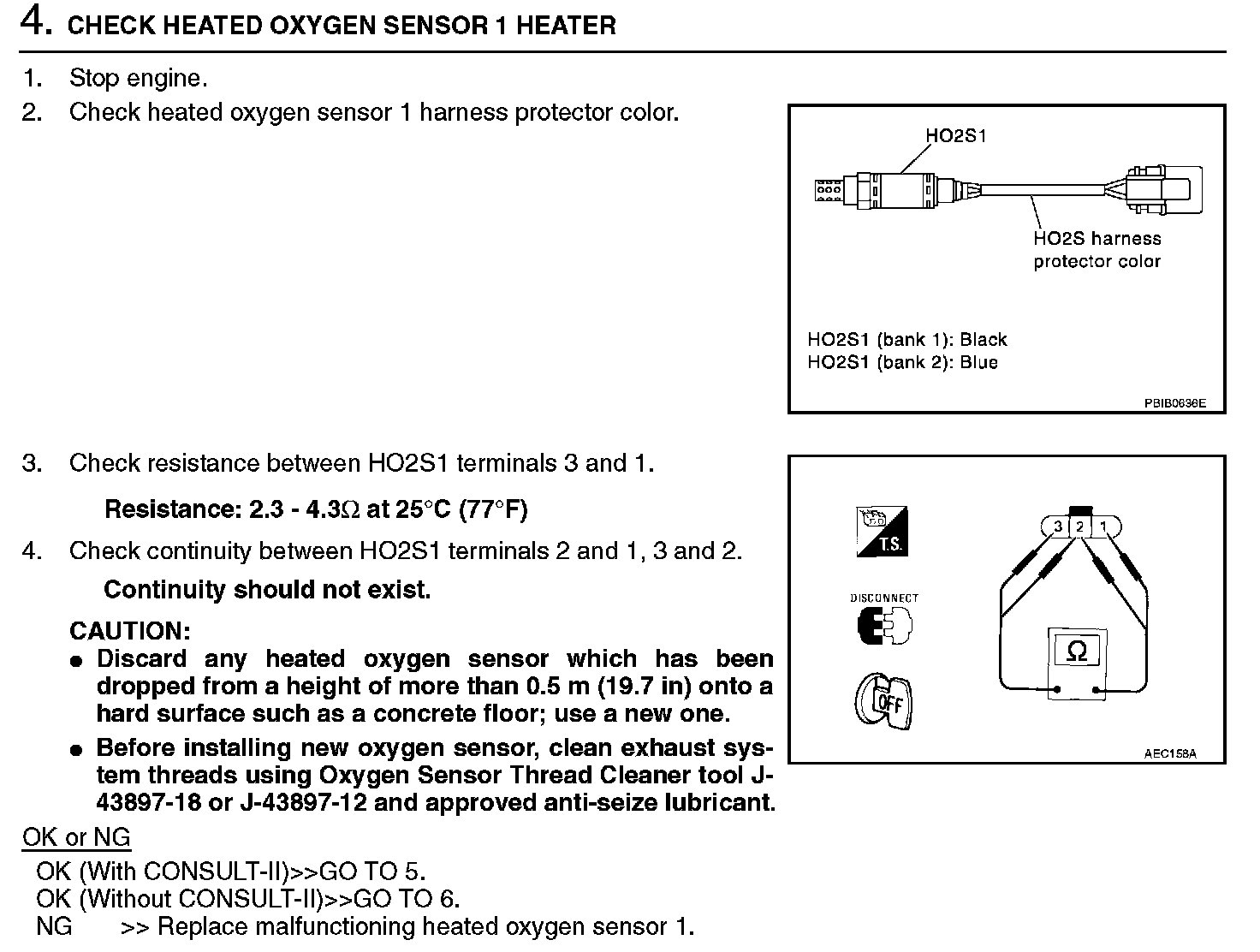 4. CHECK HEATED OXYGEN SENSOR 1 HEATER

1. Stop engine.
2. Check heated oxygen sensor 1 harness protector color.

HO2S1

HO2S harness protector color

HO2S1 (bank 1): Black
HO2S1 (bank 2): Blue

PBIB0636E

3. Check resistance between HO2S1 terminals 3 and 1.

Resistance: 2.3 - 4.3$\Omega$ at 25°C (77°F)

4. Check continuity between HO2S1 terminals 2 and 1, 3 and 2.

Continuity should not exist.

CAUTION:
● Discard any heated oxygen sensor which has been dropped from a height of more than 0.5 m (19.7 in) onto a hard surface such as a concrete floor; use a new one.
● Before installing new oxygen sensor, clean exhaust system threads using Oxygen Sensor Thread Cleaner tool J-43897-18 or J-43897-12 and approved anti-seize lubricant.

T.S.

DISCONNECT

OFF

3 2 1

$\Omega$

AEC158A

OK or NG
OK (With CONSULT-II)>>GO TO 5.
OK (Without CONSULT-II)>>GO TO 6.
NG >> Replace malfunctioning heated oxygen sensor 1.